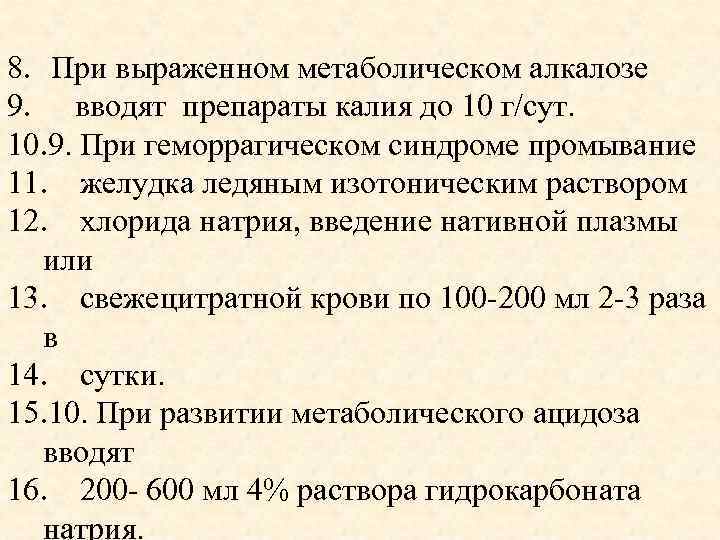 8. При выраженном метаболическом алкалозе

9. вводят препараты калия до 10 г/сут.

10.9. При геморрагическом синдроме промывание

11. желудка ледяным изотоническим раствором

12. хлорида натрия, введение нативной плазмы или

13. свежецитратной крови по 100-200 мл 2-3 раза в

14. сутки.

15.10. При развитии метаболического ацидоза вводят

16. 200- 600 мл 4% раствора гидрокарбоната натрия.